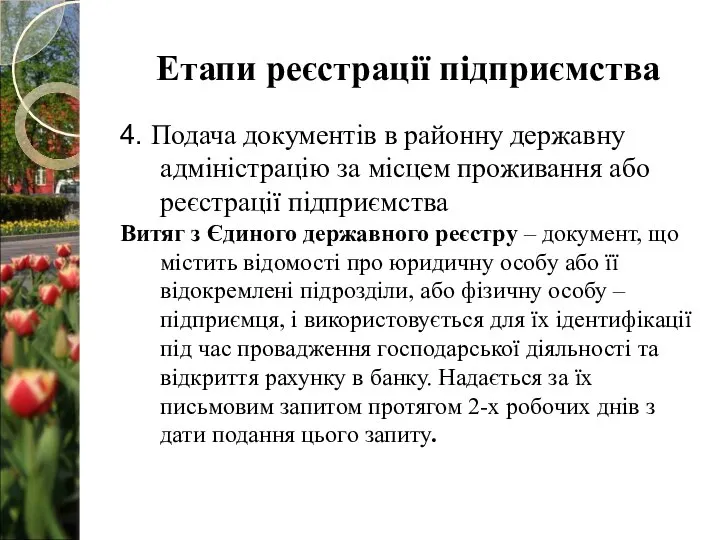 Етапи реєстрації підприємства

4. Подача документів в районну державну адміністрацію за місцем проживання або реєстрації підприємства

Витяг з Єдиного державного реєстру – документ, що містить відомості про юридичну особу або її відокремлені підрозділи, або фізичну особу – підприємця, і використовується для їх ідентифікації під час провадження господарської діяльності та відкриття рахунку в банку. Надається за їх письмовим запитом протягом 2-х робочих днів з дати подання цього запиту.